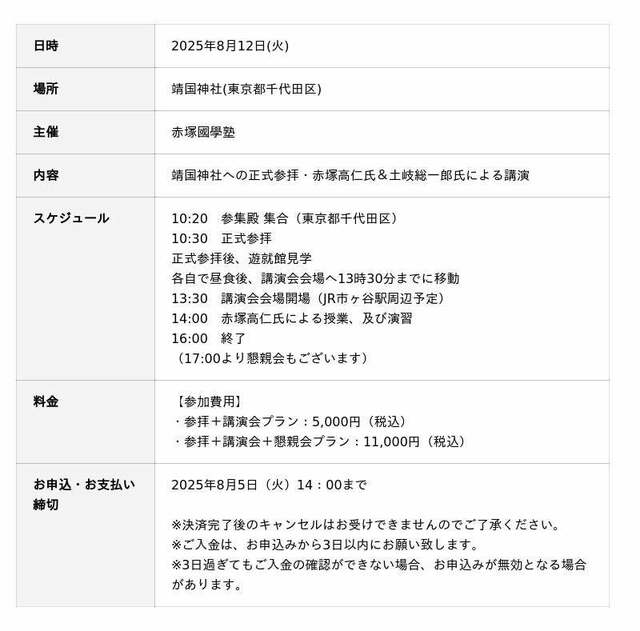 | 日時 | 2025年8月12日(火) |
|---|---|
| 場所 | 靖国神社(東京都千代田区) |
| 主催 | 赤塚國學塾 |
| 内容 | 靖国神社への正式参拝・赤塚高仁氏＆土岐総一郎氏による講演 |
| スケジュール | 10:20　参集殿 集合（東京都千代田区）<br>10:30　正式参拝<br>正式参拝後、遊就館見学<br>各自で昼食後、講演会会場へ13時30分までに移動<br>13:30　講演会会場開場（JR市ヶ谷駅周辺予定）<br>14:00　赤塚高仁氏による授業、及び演習<br>16:00　終了<br>（17:00より懇親会もございます） |
| 料金 | 【参加費用】<br>・参拝＋講演会プラン：5,000円（税込）<br>・参拝＋講演会＋懇親会プラン：11,000円（税込） |
| お申込・お支払い締切 | 2025年8月5日（火）14：00まで<br><br>※決済完了後のキャンセルはお受けできませんのでご了承ください。<br>※ご入金は、お申込みから3日以内にお願い致します。<br>※3日過ぎてもご入金の確認ができない場合、お申込みが無効となる場合があります。 |